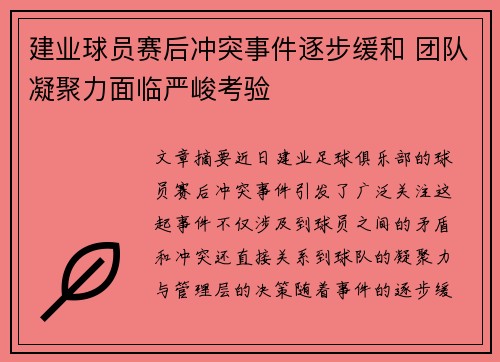 建业球员赛后冲突事件逐步缓和 团队凝聚力面临严峻考验

文章摘要近日建业足球俱乐部的球员赛后冲突事件引发了广泛关注这起事件不仅涉及到球员之间的矛盾和冲突还直接关系到球队的凝聚力与管理层的决策随着事件的逐步缓